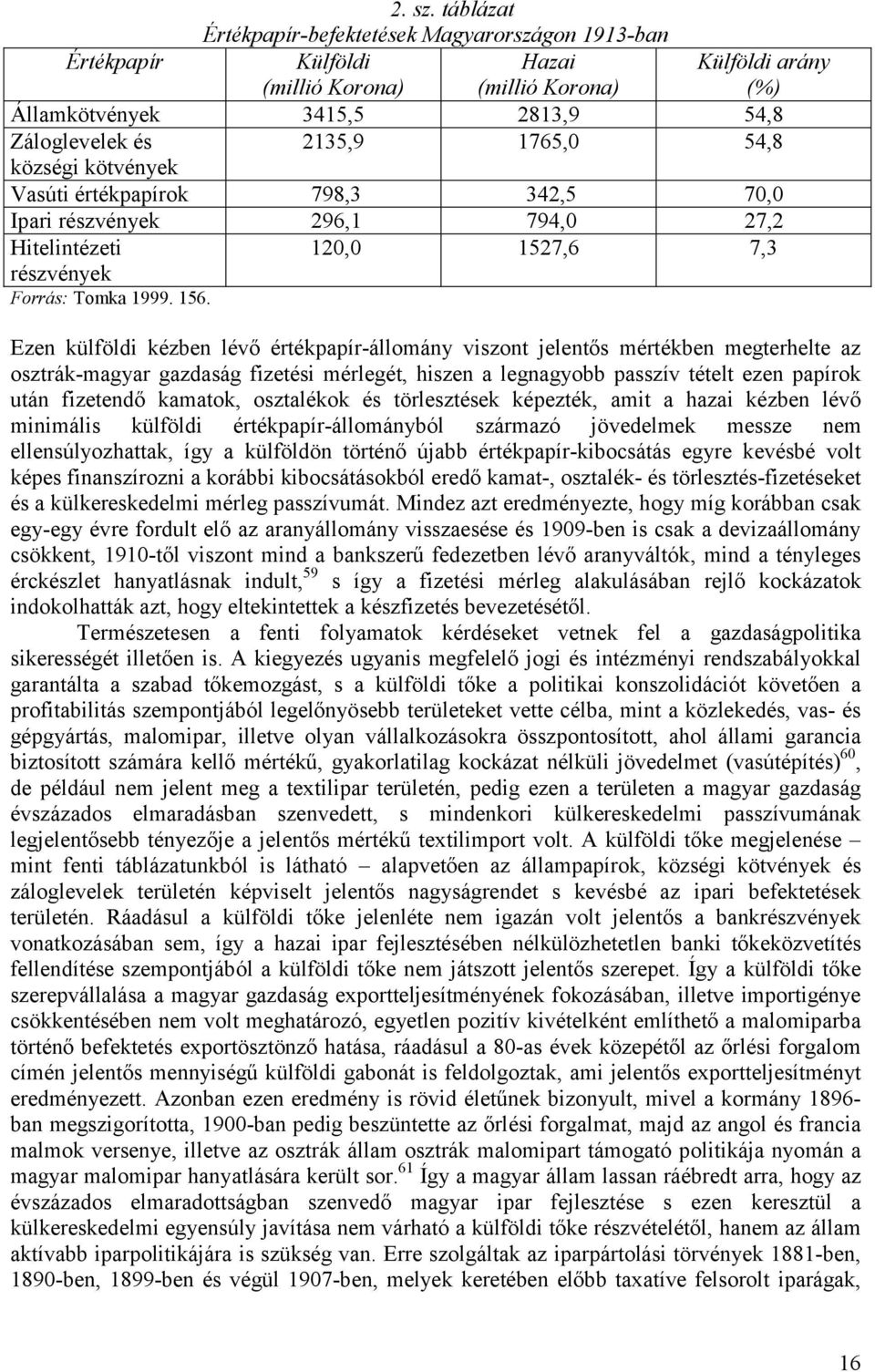 2. sz. táblázat
Értékpapír-befektetések Magyarországon 1913-ban

| Értékpapír | Külföldi (millió Korona) | Hazai (millió Korona) | Külföldi arány (%) |
|---|---|---|---|
| Államkötvények | 3415,5 | 2813,9 | 54,8 |
| Záloglevelek és községi kötvények | 2135,9 | 1765,0 | 54,8 |
| Vasúti értékpapírok | 798,3 | 342,5 | 70,0 |
| Ipari részvények | 296,1 | 794,0 | 27,2 |
| Hitelintézeti részvények | 120,0 | 1527,6 | 7,3 |

Forrás: Tomka 1999. 156.

Ezen külföldi kézben lévő értékpapír-állomány viszont jelentős mértékben megterhelte az osztrák-magyar gazdaság fizetési mérlegét, hiszen a legnagyobb passzív tételt ezen papírok után fizetendő kamatok, osztalékok és törlesztések képezték, amit a hazai kézben lévő minimális külföldi értékpapír-állományból származó jövedelmek messze nem ellensúlyozhattak, így a külföldön történő újabb értékpapír-kibocsátás egyre kevésbé volt képes finanszírozni a korábbi kibocsátásokból eredő kamat-, osztalék- és törlesztés-fizetéseket és a külkereskedelmi mérleg passzívumát. Mindez azt eredményezte, hogy míg korábban csak egy-egy évre fordult elő az aranyállomány visszaesése és 1909-ben is csak a devizaállomány csökkent, 1910-től viszont mind a bankszerű fedezetben lévő aranyváltók, mind a tényleges érckészlet hanyatlásnak indult,$^{59}$ s így a fizetési mérleg alakulásában rejlő kockázatok indokolhatták azt, hogy eltekintettek a készfizetés bevezetésétől.

Természetesen a fenti folyamatok kérdéseket vetnek fel a gazdaságpolitika sikerességét illetően is. A kiegyezés ugyanis megfelelő jogi és intézményi rendszabályokkal garantálta a szabad tőkemozgást, s a külföldi tőke a politikai konszolidációt követően a profitabilitás szempontjából legelőnyösebb területeket vette célba, mint a közlekedés, vas- és gépgyártás, malomipar, illetve olyan vállalkozásokra összpontosított, ahol állami garancia biztosított számára kellő mértékű, gyakorlatilag kockázat nélküli jövedelmet (vasútépítés)$^{60}$, de például nem jelent meg a textilipar területén, pedig ezen a területen a magyar gazdaság évszázados elmaradásban szenvedett, s mindenkori külkereskedelmi passzívumának legjelentősebb tényezője a jelentős mértékű textilimport volt. A külföldi tőke megjelenése – mint fenti táblázatunkból is látható – alapvetően az állampapírok, községi kötvények és záloglevelek területén képviselt jelentős nagyságrendet s kevésbé az ipari befektetések területén. Ráadásul a külföldi tőke jelenléte nem igazán volt jelentős a bankrészvények vonatkozásában sem, így a hazai ipar fejlesztésében nélkülözhetetlen banki tőkeközvetítés fellendítése szempontjából a külföldi tőke nem játszott jelentős szerepet. Így a külföldi tőke szerepvállalása a magyar gazdaság exportteljesítményének fokozásában, illetve importigénye csökkentésében nem volt meghatározó, egyetlen pozitív kivételként említhető a malomiparba történő befektetés exportösztönző hatása, ráadásul a 80-as évek közepétől az őrlési forgalom címén jelentős mennyiségű külföldi gabonát is feldolgoztak, ami jelentős exportteljesítményt eredményezett. Azonban ezen eredmény is rövid életűnek bizonyult, mivel a kormány 1896-ban megszigorította, 1900-ban pedig beszüntette az őrlési forgalmat, majd az angol és francia malmok versenye, illetve az osztrák állam osztrák malomipart támogató politikája nyomán a magyar malomipar hanyatlására került sor.$^{61}$ Így a magyar állam lassan ráébredt arra, hogy az évszázados elmaradottságban szenvedő magyar ipar fejlesztése s ezen keresztül a külkereskedelmi egyensúly javítása nem várható a külföldi tőke részvételétől, hanem az állam aktívabb iparpolitikájára is szükség van. Erre szolgáltak az iparpártolási törvények 1881-ben, 1890-ben, 1899-ben és végül 1907-ben, melyek keretében előbb taxatíve felsorolt iparágak,

16